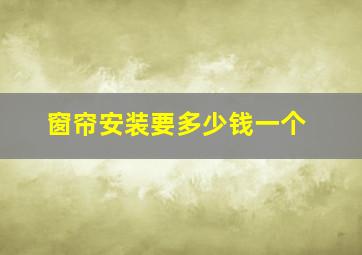 窗帘安装要多少钱一个